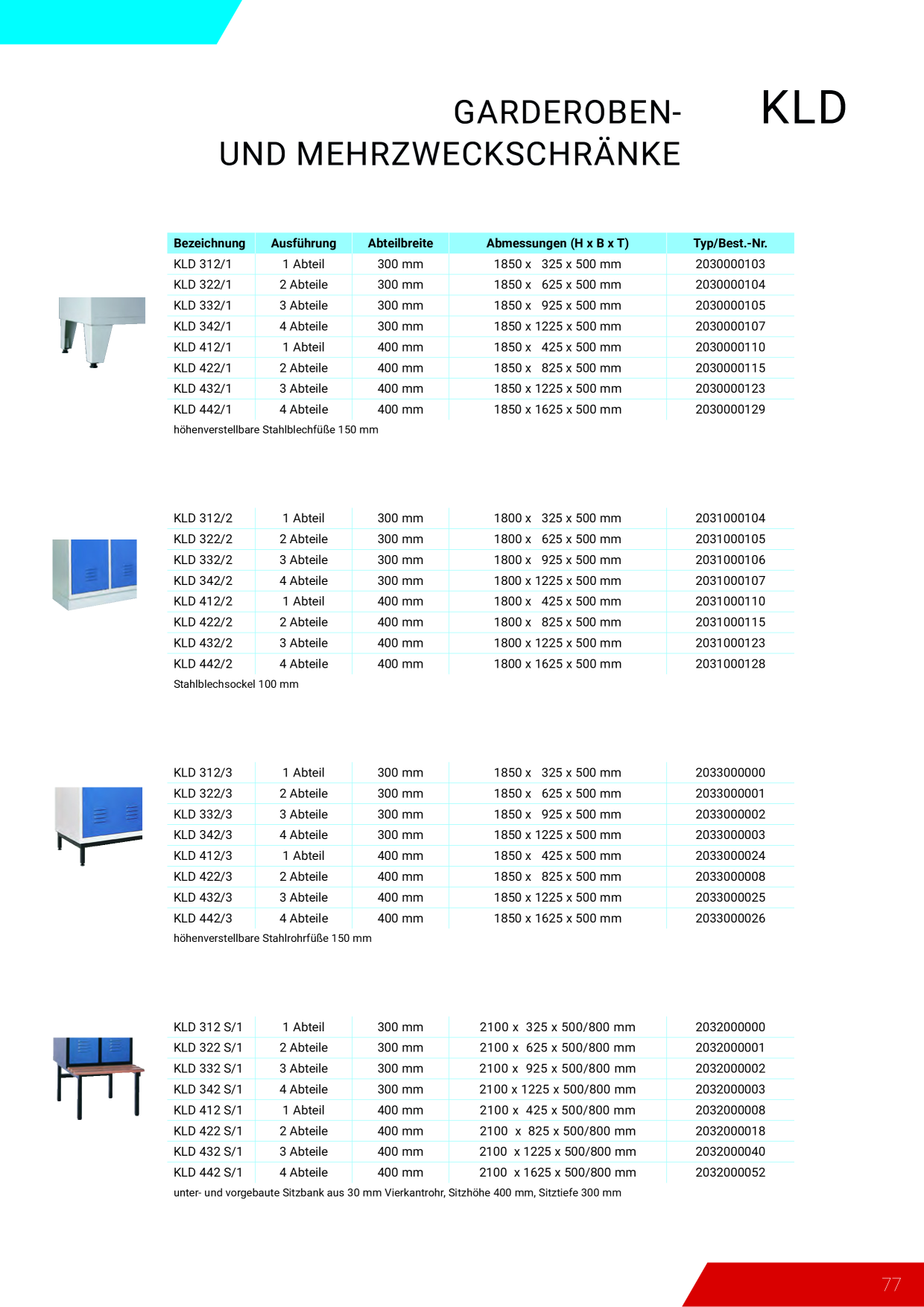 GARDEROBEN-
UND MEHRZWECKSCHRÄNKE

KLD

| Bezeichnung | Ausführung | Abteilbreite | Abmessungen (H x B x T) | Typ/Best.-Nr. |
|---|---|---|---|---|
| KLD 312/1 | 1 Abteil | 300 mm | 1850 x 325 x 500 mm | 2030000103 |
| KLD 322/1 | 2 Abteile | 300 mm | 1850 x 625 x 500 mm | 2030000104 |
| KLD 332/1 | 3 Abteile | 300 mm | 1850 x 925 x 500 mm | 2030000105 |
| KLD 342/1 | 4 Abteile | 300 mm | 1850 x 1225 x 500 mm | 2030000107 |
| KLD 412/1 | 1 Abteil | 400 mm | 1850 x 425 x 500 mm | 2030000110 |
| KLD 422/1 | 2 Abteile | 400 mm | 1850 x 825 x 500 mm | 2030000115 |
| KLD 432/1 | 3 Abteile | 400 mm | 1850 x 1225 x 500 mm | 2030000123 |
| KLD 442/1 | 4 Abteile | 400 mm | 1850 x 1625 x 500 mm | 2030000129 |

höhenverstellbare Stahlblechfüße 150 mm

| KLD 312/2 | 1 Abteil | 300 mm | 1800 x 325 x 500 mm | 2031000104 |
|---|---|---|---|---|
| KLD 322/2 | 2 Abteile | 300 mm | 1800 x 625 x 500 mm | 2031000105 |
| KLD 332/2 | 3 Abteile | 300 mm | 1800 x 925 x 500 mm | 2031000106 |
| KLD 342/2 | 4 Abteile | 300 mm | 1800 x 1225 x 500 mm | 2031000107 |
| KLD 412/2 | 1 Abteil | 400 mm | 1800 x 425 x 500 mm | 2031000110 |
| KLD 422/2 | 2 Abteile | 400 mm | 1800 x 825 x 500 mm | 2031000115 |
| KLD 432/2 | 3 Abteile | 400 mm | 1800 x 1225 x 500 mm | 2031000123 |
| KLD 442/2 | 4 Abteile | 400 mm | 1800 x 1625 x 500 mm | 2031000128 |

Stahlblechsockel 100 mm

| KLD 312/3 | 1 Abteil | 300 mm | 1850 x 325 x 500 mm | 2033000000 |
|---|---|---|---|---|
| KLD 322/3 | 2 Abteile | 300 mm | 1850 x 625 x 500 mm | 2033000001 |
| KLD 332/3 | 3 Abteile | 300 mm | 1850 x 925 x 500 mm | 2033000002 |
| KLD 342/3 | 4 Abteile | 300 mm | 1850 x 1225 x 500 mm | 2033000003 |
| KLD 412/3 | 1 Abteil | 400 mm | 1850 x 425 x 500 mm | 2033000024 |
| KLD 422/3 | 2 Abteile | 400 mm | 1850 x 825 x 500 mm | 2033000008 |
| KLD 432/3 | 3 Abteile | 400 mm | 1850 x 1225 x 500 mm | 2033000025 |
| KLD 442/3 | 4 Abteile | 400 mm | 1850 x 1625 x 500 mm | 2033000026 |

höhenverstellbare Stahlrohrfüße 150 mm

| KLD 312 S/1 | 1 Abteil | 300 mm | 2100 x 325 x 500/800 mm | 2032000000 |
|---|---|---|---|---|
| KLD 322 S/1 | 2 Abteile | 300 mm | 2100 x 625 x 500/800 mm | 2032000001 |
| KLD 332 S/1 | 3 Abteile | 300 mm | 2100 x 925 x 500/800 mm | 2032000002 |
| KLD 342 S/1 | 4 Abteile | 300 mm | 2100 x 1225 x 500/800 mm | 2032000003 |
| KLD 412 S/1 | 1 Abteil | 400 mm | 2100 x 425 x 500/800 mm | 2032000008 |
| KLD 422 S/1 | 2 Abteile | 400 mm | 2100 x 825 x 500/800 mm | 2032000018 |
| KLD 432 S/1 | 3 Abteile | 400 mm | 2100 x 1225 x 500/800 mm | 2032000040 |
| KLD 442 S/1 | 4 Abteile | 400 mm | 2100 x 1625 x 500/800 mm | 2032000052 |

unter- und vorgebaute Sitzbank aus 30 mm Vierkantrohr, Sitzhöhe 400 mm, Sitztiefe 300 mm

77